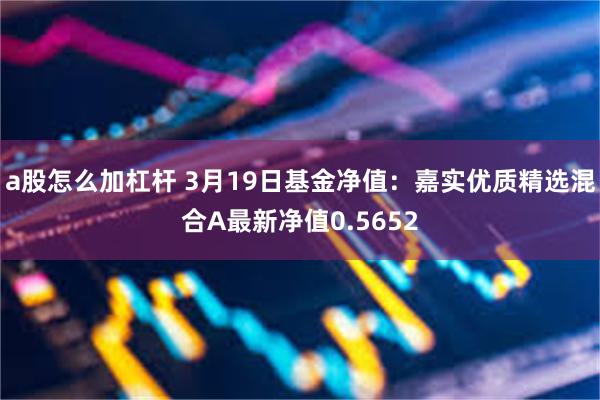 a股怎么加杠杆 3月19日基金净值：嘉实优质精选混合A最新净值0.5652